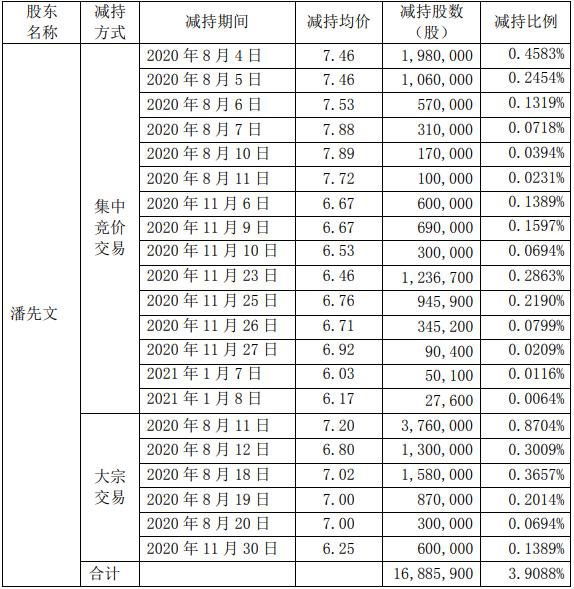 | 股东名称 | 减持方式 | 减持期间 | 减持均价 | 减持股数（股） | 减持比例 |
|---|---|---|---|---|---|
| 潘先文 | 集中竞价交易 | 2020 年 8 月 4 日 | 7.46 | 1,980,000 | 0.4583% |
| | | 2020 年 8 月 5 日 | 7.46 | 1,060,000 | 0.2454% |
| | | 2020 年 8 月 6 日 | 7.53 | 570,000 | 0.1319% |
| | | 2020 年 8 月 7 日 | 7.88 | 310,000 | 0.0718% |
| | | 2020 年 8 月 10 日 | 7.89 | 170,000 | 0.0394% |
| | | 2020 年 8 月 11 日 | 7.72 | 100,000 | 0.0231% |
| | | 2020 年 11 月 6 日 | 6.67 | 600,000 | 0.1389% |
| | | 2020 年 11 月 9 日 | 6.67 | 690,000 | 0.1597% |
| | | 2020 年 11 月 10 日 | 6.53 | 300,000 | 0.0694% |
| | | 2020 年 11 月 23 日 | 6.46 | 1,236,700 | 0.2863% |
| | | 2020 年 11 月 25 日 | 6.76 | 945,900 | 0.2190% |
| | | 2020 年 11 月 26 日 | 6.71 | 345,200 | 0.0799% |
| | | 2020 年 11 月 27 日 | 6.92 | 90,400 | 0.0209% |
| | | 2021 年 1 月 7 日 | 6.03 | 50,100 | 0.0116% |
| | | 2021 年 1 月 8 日 | 6.17 | 27,600 | 0.0064% |
| | 大宗交易 | 2020 年 8 月 11 日 | 7.20 | 3,760,000 | 0.8704% |
| | | 2020 年 8 月 12 日 | 6.80 | 1,300,000 | 0.3009% |
| | | 2020 年 8 月 18 日 | 7.02 | 1,580,000 | 0.3657% |
| | | 2020 年 8 月 19 日 | 7.00 | 870,000 | 0.2014% |
| | | 2020 年 8 月 20 日 | 7.00 | 300,000 | 0.0694% |
| | | 2020 年 11 月 30 日 | 6.25 | 600,000 | 0.1389% |
| | 合计 | | | 16,885,900 | 3.9088% |